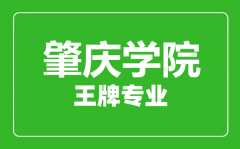 肇庆学院
王牌专业